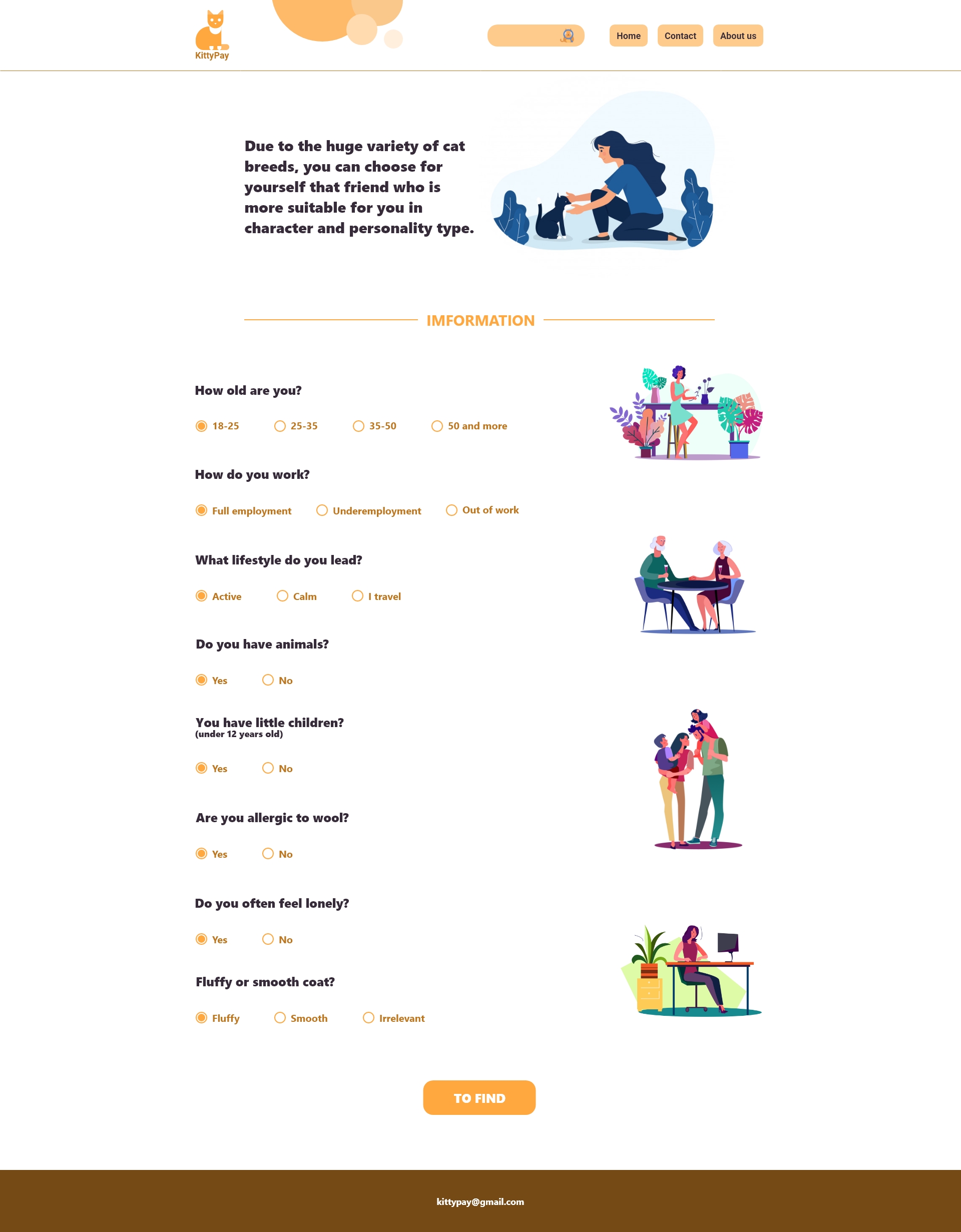 KittyPay

Home Contact About us

Due to the huge variety of cat breeds, you can choose for yourself that friend who is more suitable for you in character and personality type.

IMFORMATION

How old are you?

18-25 25-35 35-50 50 and more

How do you work?

Full employment Underemployment Out of work

What lifestyle do you lead?

Active Calm I travel

Do you have animals?

Yes No

You have little children?
(under 12 years old)

Yes No

Are you allergic to wool?

Yes No

Do you often feel lonely?

Yes No

Fluffy or smooth coat?

Fluffy Smooth Irrelevant

TO FIND

kittypay@gmail.com